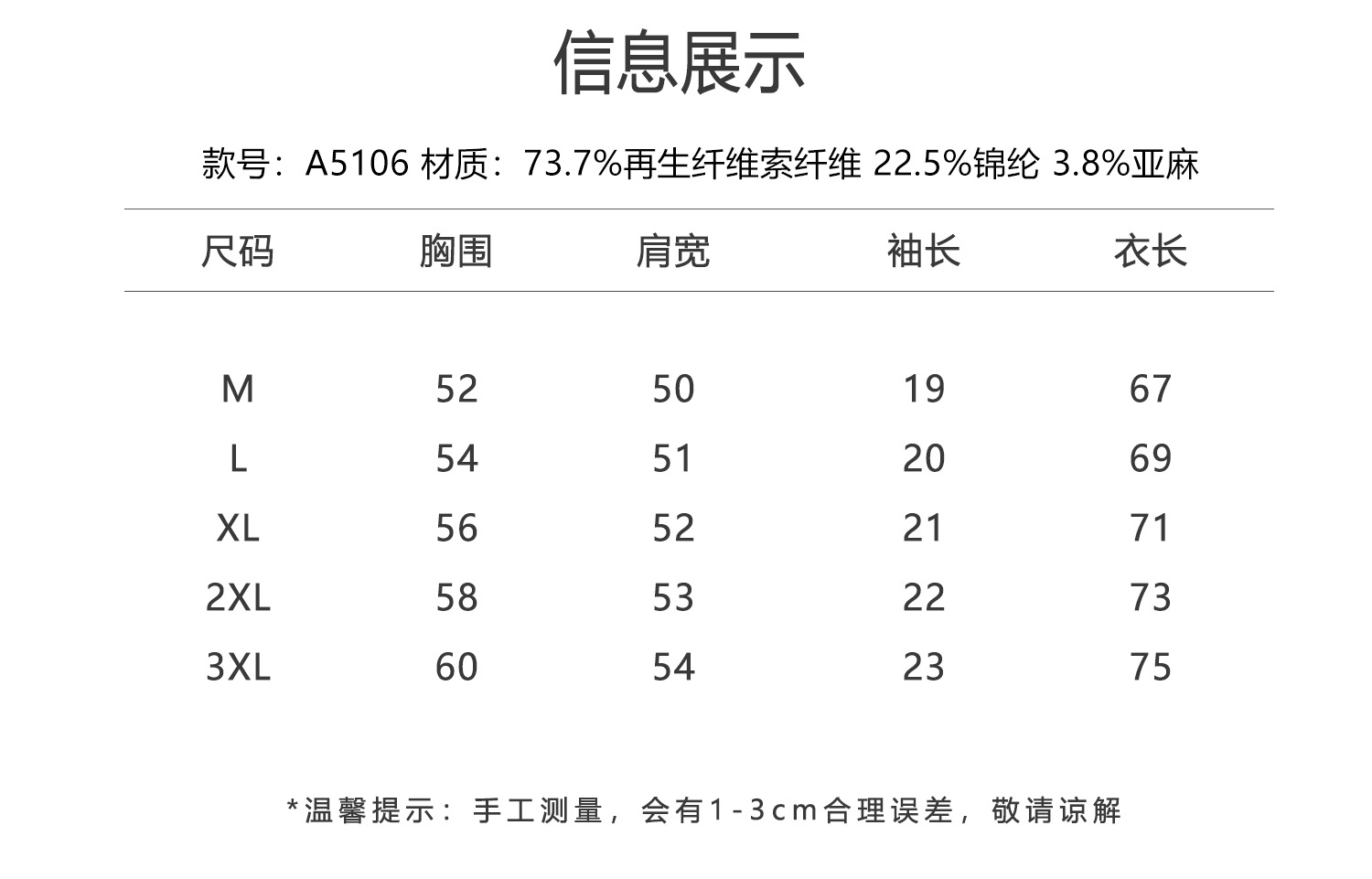 信息展示

款号：A5106 材质：73.7%再生纤维索纤维 22.5%锦纶 3.8%亚麻

| 尺码 | 胸围 | 肩宽 | 袖长 | 衣长 |
|---|---|---|---|---|
| M | 52 | 50 | 19 | 67 |
| L | 54 | 51 | 20 | 69 |
| XL | 56 | 52 | 21 | 71 |
| 2XL | 58 | 53 | 22 | 73 |
| 3XL | 60 | 54 | 23 | 75 |

*温馨提示：手工测量，会有1-3cm合理误差，敬请谅解